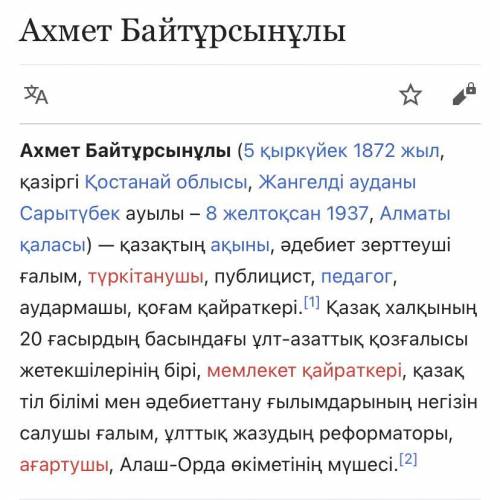 Ахмет Байтұрсынұлы

Ахмет Байтұрсынұлы (5 қыркүйек 1872 жыл, қазіргі Қостанай облысы, Жангелді ауданы Сарытүбек ауылы – 8 желтоқсан 1937, Алматы қаласы) — қазақтың ақыны, әдебиет зерттеуші ғалым, түркітанушы, публицист, педагог, аудармашы, қоғам қайраткері.[1] Қазақ халқының 20 ғасырдың басындағы ұлт-азаттық қозғалысы жетекшілерінің бірі, мемлекет қайраткері, қазақ тіл білімі мен әдебиеттану ғылымдарының негізін салушы ғалым, ұлттық жазудың реформаторы, ағартушы, Алаш-Орда өкіметінің мүшесі.[2]